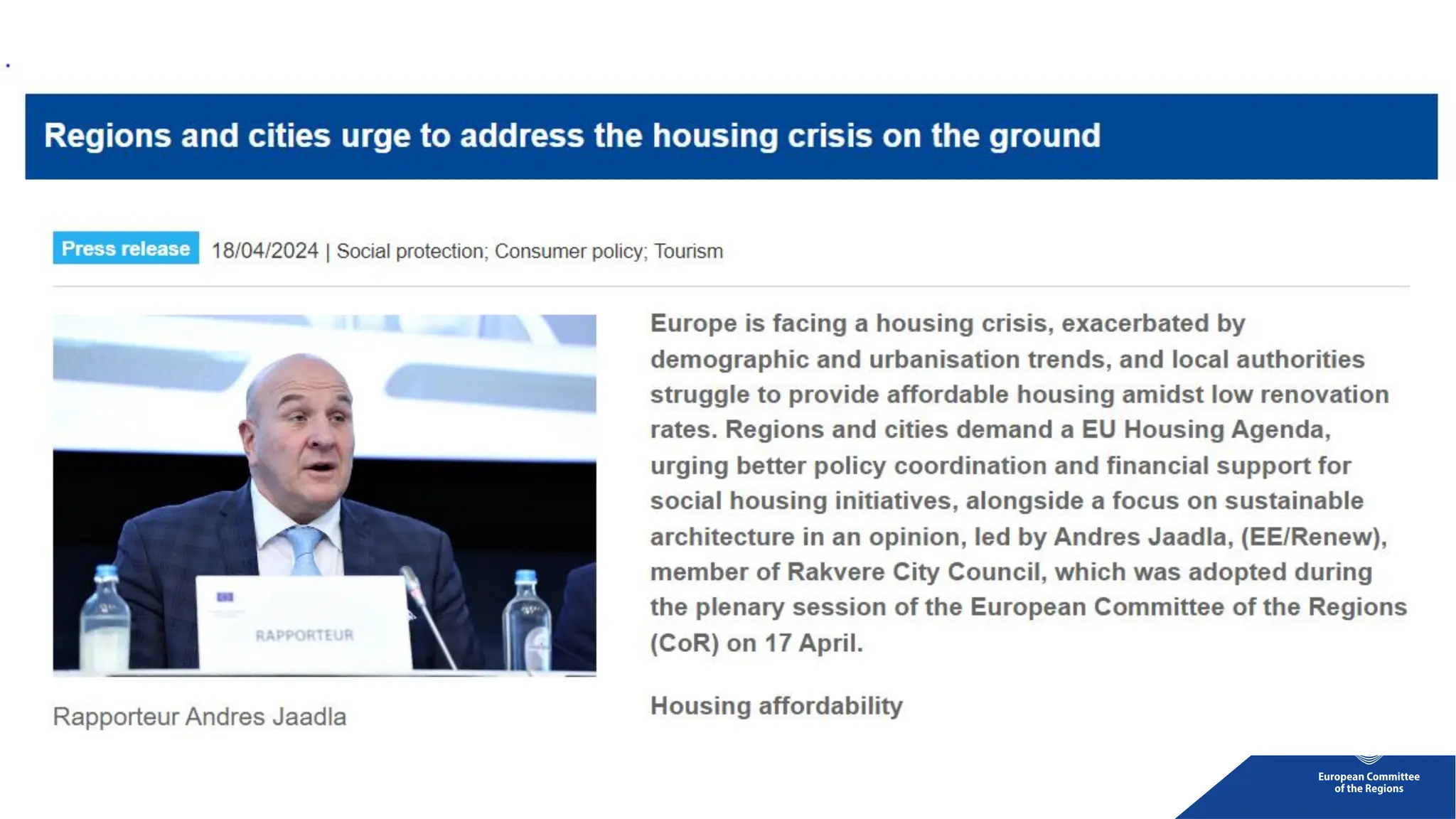 Regions and cities urge to address the housing crisis on the ground

Press release 18/04/2024 | Social protection; Consumer policy; Tourism

RAPPORTEUR

Rapporteur Andres Jaadla

Europe is facing a housing crisis, exacerbated by demographic and urbanisation trends, and local authorities struggle to provide affordable housing amidst low renovation rates. Regions and cities demand a EU Housing Agenda, urging better policy coordination and financial support for social housing initiatives, alongside a focus on sustainable architecture in an opinion, led by Andres Jaadla, (EE/Renew), member of Rakvere City Council, which was adopted during the plenary session of the European Committee of the Regions (CoR) on 17 April.

Housing affordability

European Committee
of the Regions